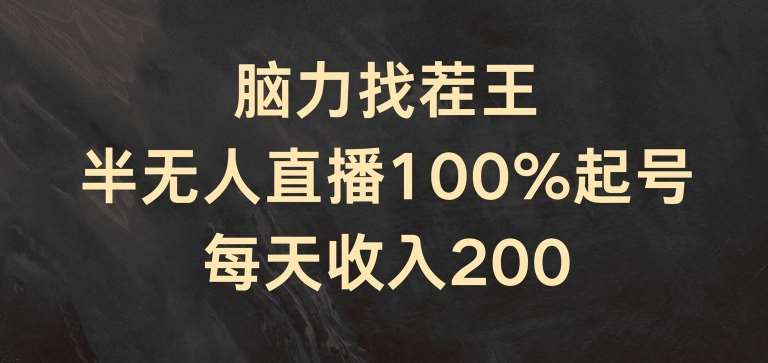 脑力找茬王
半无人直播100%起号
每天收入200